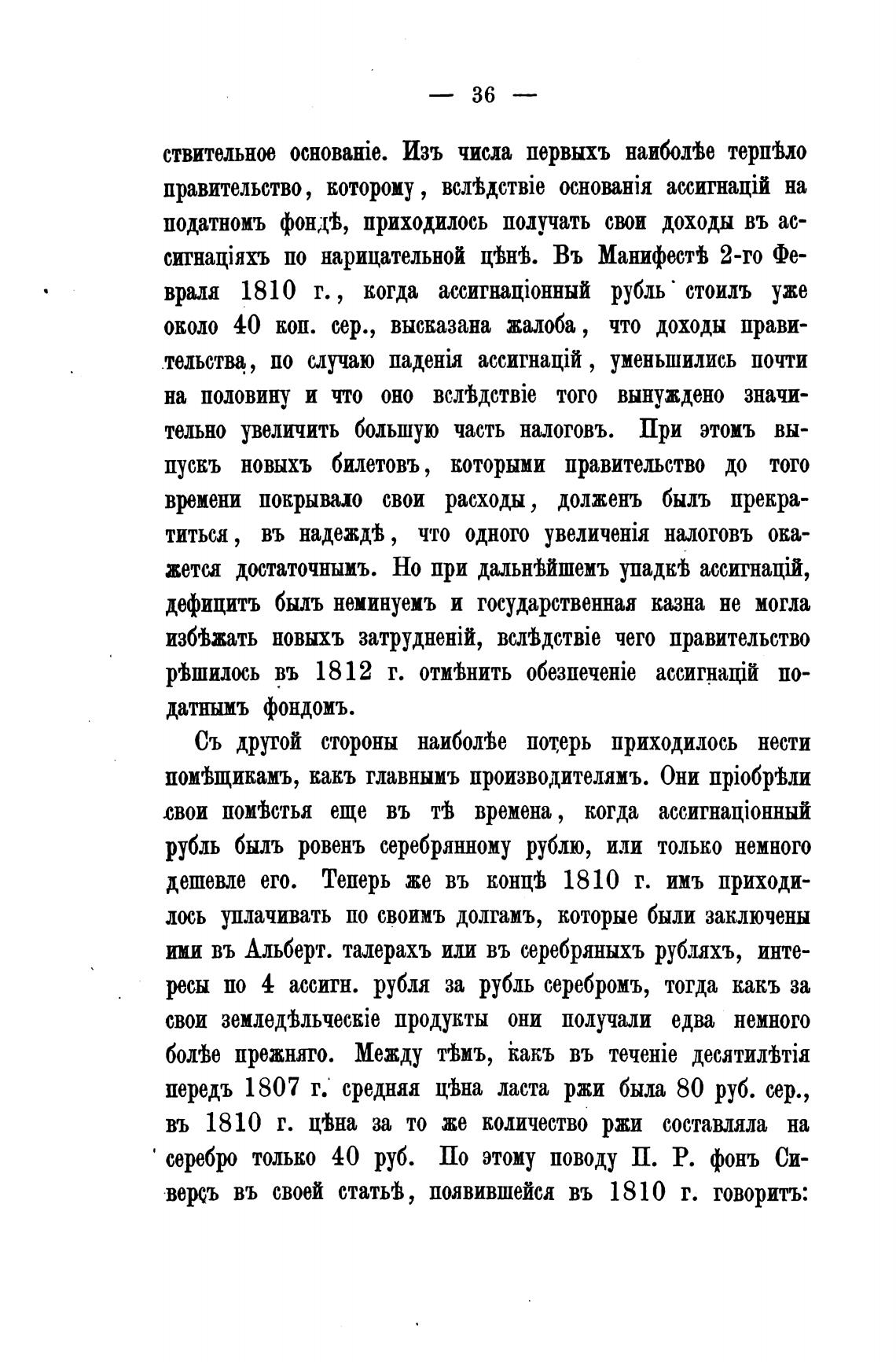 — 36 —

ствительное основаніе. Изъ числа первыхъ наиболѣе терпѣло правительство, которому, вслѣдствіе основанія ассигнацій на податномъ фондѣ, приходилось получать свои доходы въ ассигнаціяхъ по нарицательной цѣнѣ. Въ Манифестѣ 2-го Февраля 1810 г., когда ассигнаціонный рубль стоилъ уже около 40 коп. сер., высказана жалоба, что доходы правительства, по случаю паденія ассигнацій, уменьшились почти на половину и что оно вслѣдствіе того вынуждено значительно увеличить большую часть налоговъ. При этомъ выпускъ новыхъ билетовъ, которыми правительство до того времени покрывало свои расходы, долженъ былъ прекратиться, въ надеждѣ, что одного увеличенія налоговъ окажется достаточнымъ. Но при дальнѣйшемъ упадкѣ ассигнацій, дефицитъ былъ неминуемъ и государственная казна не могла избѣжать новыхъ затрудненій, вслѣдствіе чего правительство рѣшилось въ 1812 г. отмѣнить обезпеченіе ассигнацій податнымъ фондомъ.

Съ другой стороны наиболѣе потерь приходилось нести помѣщикамъ, какъ главнымъ производителямъ. Они пріобрѣли свои помѣстья еще въ тѣ времена, когда ассигнаціонный рубль былъ ровенъ серебрянному рублю, или только немного дешевле его. Теперь же въ концѣ 1810 г. имъ приходилось уплачивать по своимъ долгамъ, которые были заключены ими въ Альберт. талерахъ или въ серебряныхъ рубляхъ, интересы по 4 ассигн. рубля за рубль серебромъ, тогда какъ за свои земледѣльческіе продукты они получали едва немного болѣе прежняго. Между тѣмъ, какъ въ теченіе десятилѣтія передъ 1807 г. средняя цѣна ласта ржи была 80 руб. сер., въ 1810 г. цѣна за то же количество ржи составляла на серебро только 40 руб. По этому поводу П. Р. фонъ Сиверсъ въ своей статьѣ, появившейся въ 1810 г. говоритъ: